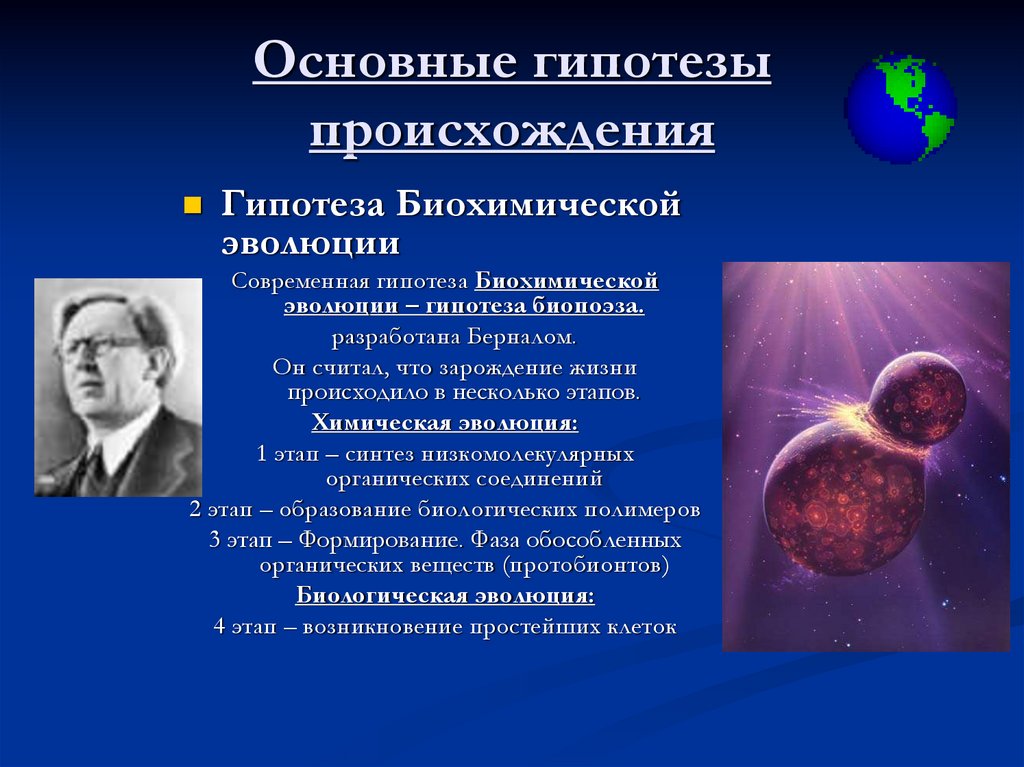 Основные гипотезы происхождения

Гипотеза Биохимической эволюции

Современная гипотеза Биохимической эволюции – гипотеза биопоэза.

разработана Берналом.

Он считал, что зарождение жизни происходило в несколько этапов.

Химическая эволюция:

1 этап – синтез низкомолекулярных органических соединений

2 этап – образование биологических полимеров

3 этап – Формирование. Фаза обособленных органических веществ (протобионтов)

Биологическая эволюция:

4 этап – возникновение простейших клеток